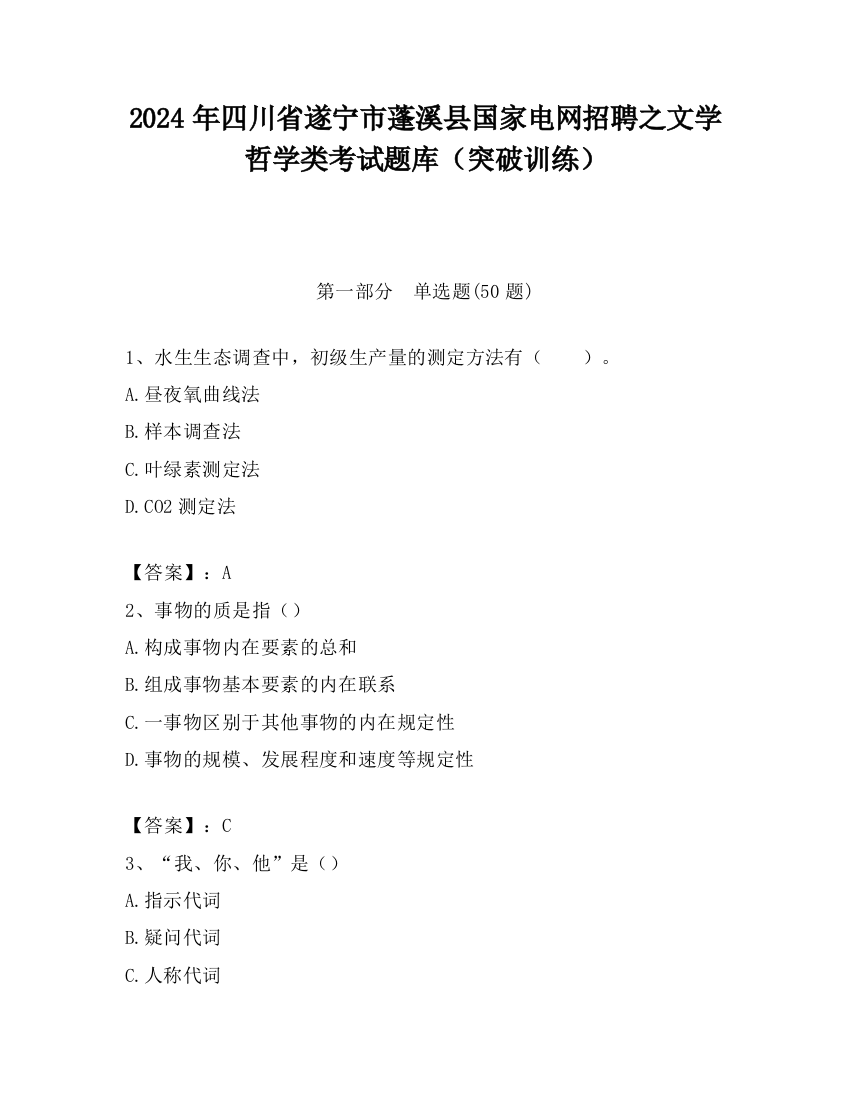 2024 年四川省遂宁市蓬溪县国家电网招聘之文学哲学类考试题库（突破训练）

第一部分　单选题(50 题)

1、水生生态调查中，初级生产量的测定方法有（　　）。

A.昼夜氧曲线法

B.样本调查法

C.叶绿素测定法

D.CO2 测定法

【答案】：A

2、事物的质是指（）

A.构成事物内在要素的总和

B.组成事物基本要素的内在联系

C.一事物区别于其他事物的内在规定性

D.事物的规模、发展程度和速度等规定性

【答案】：C

3、“我、你、他”是（）

A.指示代词

B.疑问代词

C.人称代词